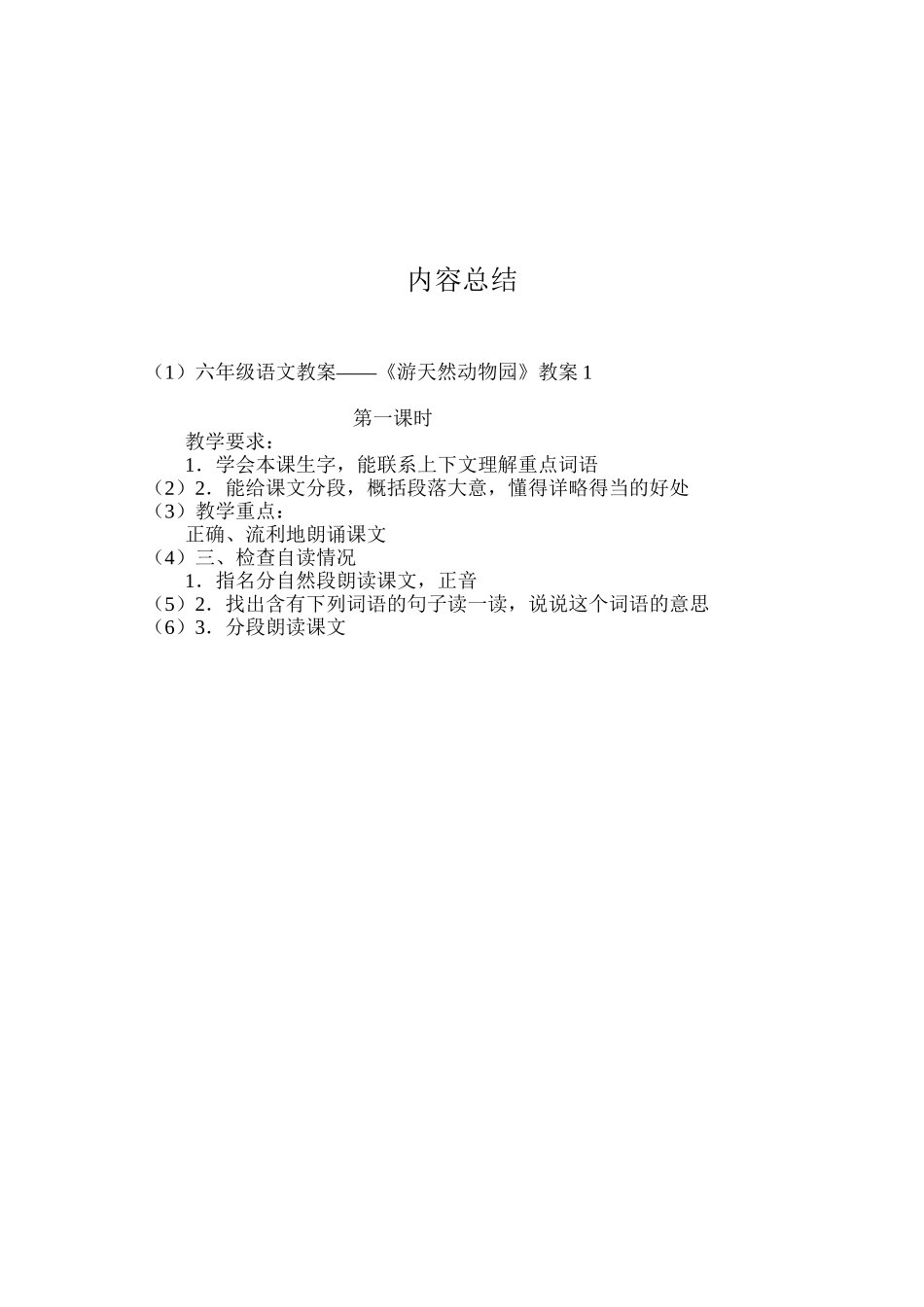 内容总结

（1）六年级语文教案——《游天然动物园》教案 1

第一课时

教学要求：

1．学会本课生字，能联系上下文理解重点词语

（2）2．能给课文分段，概括段落大意，懂得详略得当的好处

（3）教学重点：

正确、流利地朗诵课文

（4）三、检查自读情况

1．指名分自然段朗读课文，正音

（5）2．找出含有下列词语的句子读一读，说说这个词语的意思

（6）3．分段朗读课文